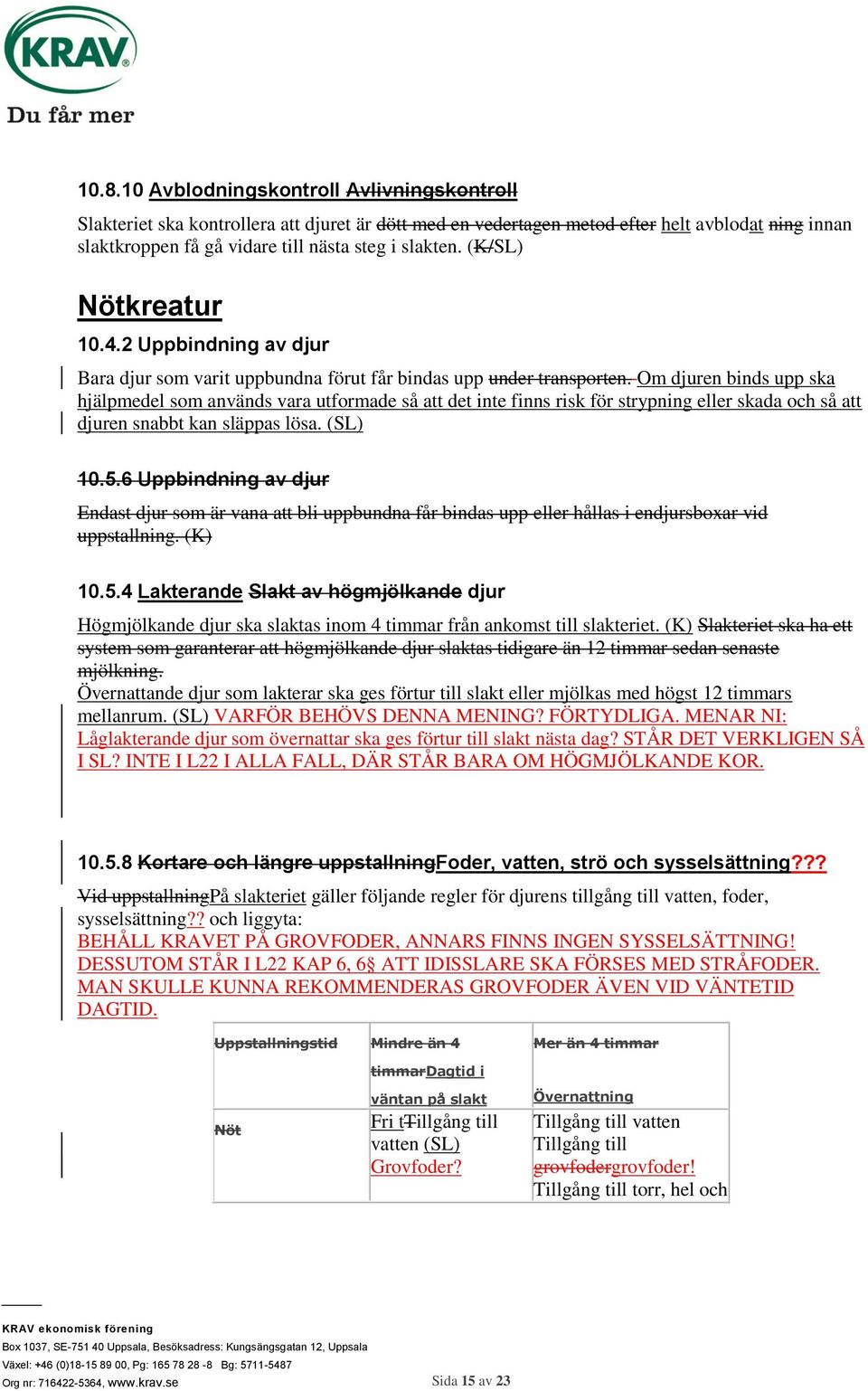 KRAV
Du får mer

10.8.10 Avblodningskontroll Avlivningskontroll

Slakteriet ska kontrollera att djuret är dött med en vedertagen metod efter helt avblodat ning innan slaktkroppen få gå vidare till nästa steg i slakten. (K/SL)

Nötkreatur

10.4.2 Uppbindning av djur

Bara djur som varit uppbundna förut får bindas upp under transporten. Om djuren binds upp ska hjälpmedel som används vara utformade så att det inte finns risk för strypning eller skada och så att djuren snabbt kan släppas lösa. (SL)

10.5.6 Uppbindning av djur

Endast djur som är vana att bli uppbundna får bindas upp eller hållas i endjursboxar vid uppstallning. (K)

10.5.4 Lakterande Slakt av högmjölkande djur

Högmjölkande djur ska slaktas inom 4 timmar från ankomst till slakteriet. (K) Slakteriet ska ha ett system som garanterar att högmjölkande djur slaktas tidigare än 12 timmar sedan senaste mjölkning.
Övernattande djur som lakterar ska ges förtur till slakt eller mjölkas med högst 12 timmars mellanrum. (SL) VARFÖR BEHÖVS DENNA MENING? FÖRTYDLIGA. MENAR NI: Låglakterande djur som övernattar ska ges förtur till slakt nästa dag? STÅR DET VERKLIGEN SÅ I SL? INTE I L22 I ALLA FALL, DÄR STÅR BARA OM HÖGMJÖLKANDE KOR.

10.5.8 Kortare och längre uppstallningFoder, vatten, strö och sysselsättning???

Vid uppstallningPå slakteriet gäller följande regler för djurens tillgång till vatten, foder, sysselsättning?? och liggyta:
BEHÅLL KRAVET PÅ GROVFODER, ANNARS FINNS INGEN SYSSELSÄTTNING! DESSUTOM STÅR I L22 KAP 6, 6§ ATT IDISSLARE SKA FÖRSES MED STRÅFODER. MAN SKULLE KUNNA REKOMMENDERAS GROVFODER ÄVEN VID VÄNTETID DAGTID.

| Uppstallningstid | Mindre än 4 timmarDagtid i väntan på slakt | Mer än 4 timmar Övernattning |
|---|---|---|
| Nöt | Fri tTillgång till vatten (SL) Grovfoder? | Tillgång till vatten Tillgång till grovfodergrovfoder! Tillgång till torr, hel och |

KRAV ekonomisk förening
Box 1037, SE-751 40 Uppsala, Besöksadress: Kungsängsgatan 12, Uppsala
Växel: +46 (0)18-15 89 00, Pg: 165 78 28 -8 Bg: 5711-5487
Org nr: 716422-5364, www.krav.se
Sida 15 av 23